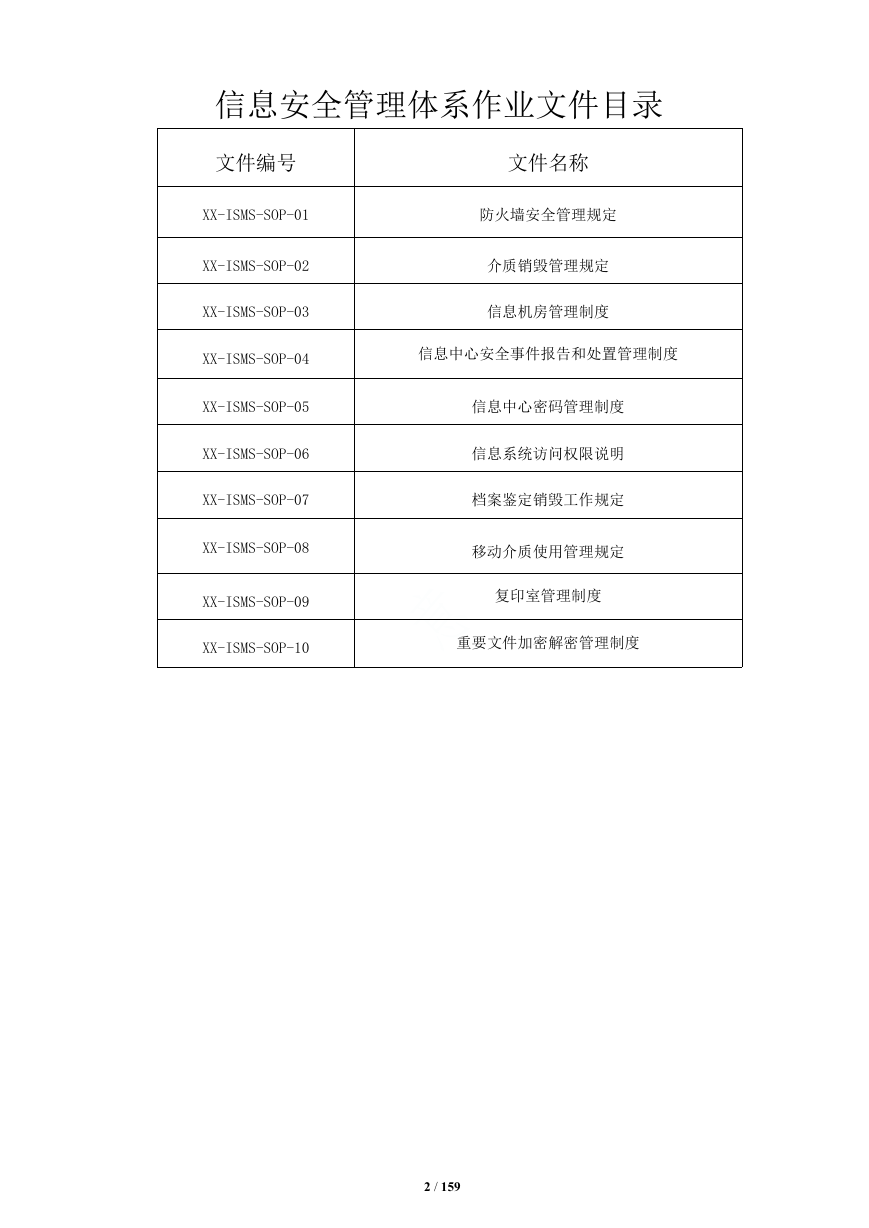 信息安全管理体系作业文件目录

| 文件编号 | 文件名称 |
|---|---|
| XX-ISMS-SOP-01 | 防火墙安全管理规定 |
| XX-ISMS-SOP-02 | 介质销毁管理规定 |
| XX-ISMS-SOP-03 | 信息机房管理制度 |
| XX-ISMS-SOP-04 | 信息中心安全事件报告和处置管理制度 |
| XX-ISMS-SOP-05 | 信息中心密码管理制度 |
| XX-ISMS-SOP-06 | 信息系统访问权限说明 |
| XX-ISMS-SOP-07 | 档案鉴定销毁工作规定 |
| XX-ISMS-SOP-08 | 移动介质使用管理规定 |
| XX-ISMS-SOP-09 | 复印室管理制度 |
| XX-ISMS-SOP-10 | 重要文件加密解密管理制度 |

2 / 159